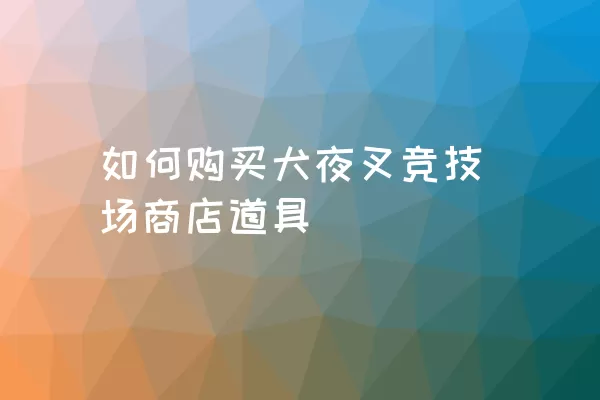 如何购买犬夜叉竞技场商店道具